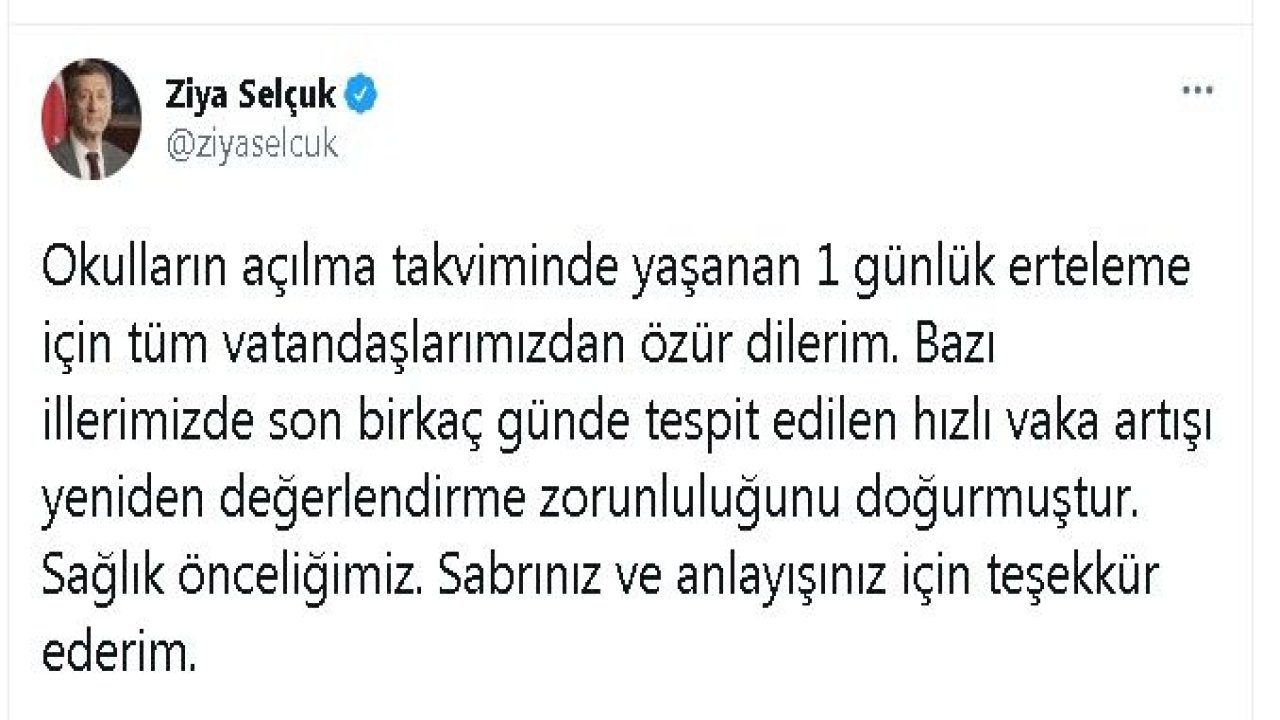 Ziya Selçuk
@ziyaselcuk

...

Okulların açılma takviminde yaşanan 1 günlük erteleme için tüm vatandaşlarımızdan özür dilerim. Bazı illerimizde son birkaç günde tespit edilen hızlı vaka artışı yeniden değerlendirme zorunluluğunu doğurmuştur. Sağlık önceliğimiz. Sabrınız ve anlayışınız için teşekkür ederim.